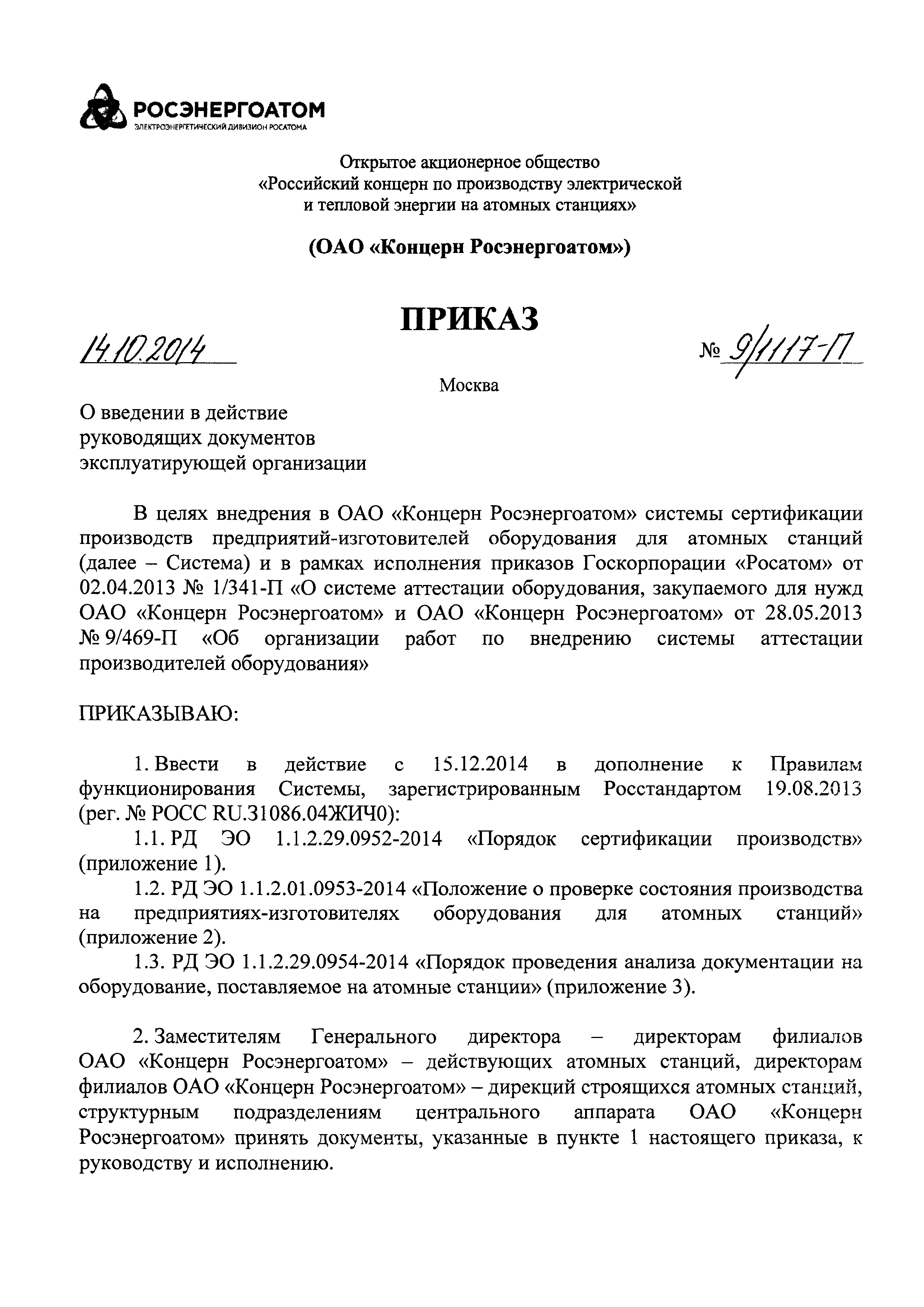 РОСЭНЕРГОАТОМ
ЭЛЕКТРОЭНЕРГЕТИЧЕСКИЙ ДИВИЗИОН РОСАТОМА

Открытое акционерное общество «Российский концерн по производству электрической и тепловой энергии на атомных станциях»

(ОАО «Концерн Росэнергоатом»)

ПРИКАЗ

14.10.2014 № 9/1117-П

Москва

О введении в действие руководящих документов эксплуатирующей организации

В целях внедрения в ОАО «Концерн Росэнергоатом» системы сертификации производств предприятий-изготовителей оборудования для атомных станций (далее – Система) и в рамках исполнения приказов Госкорпорации «Росатом» от 02.04.2013 № 1/341-П «О системе аттестации оборудования, закупаемого для нужд ОАО «Концерн Росэнергоатом» и ОАО «Концерн Росэнергоатом» от 28.05.2013 № 9/469-П «Об организации работ по внедрению системы аттестации производителей оборудования»

ПРИКАЗЫВАЮ:

1. Ввести в действие с 15.12.2014 в дополнение к Правилам функционирования Системы, зарегистрированным Росстандартом 19.08.2013 (рег. № РОСС RU.31086.04ЖИЧ0):

1.1. РД ЭО 1.1.2.29.0952-2014 «Порядок сертификации производств» (приложение 1).

1.2. РД ЭО 1.1.2.01.0953-2014 «Положение о проверке состояния производства на предприятиях-изготовителях оборудования для атомных станций» (приложение 2).

1.3. РД ЭО 1.1.2.29.0954-2014 «Порядок проведения анализа документации на оборудование, поставляемое на атомные станции» (приложение 3).

2. Заместителям Генерального директора – директорам филиалов ОАО «Концерн Росэнергоатом» – действующих атомных станций, директорам филиалов ОАО «Концерн Росэнергоатом» – дирекций строящихся атомных станций, структурным подразделениям центрального аппарата ОАО «Концерн Росэнергоатом» принять документы, указанные в пункте 1 настоящего приказа, к руководству и исполнению.